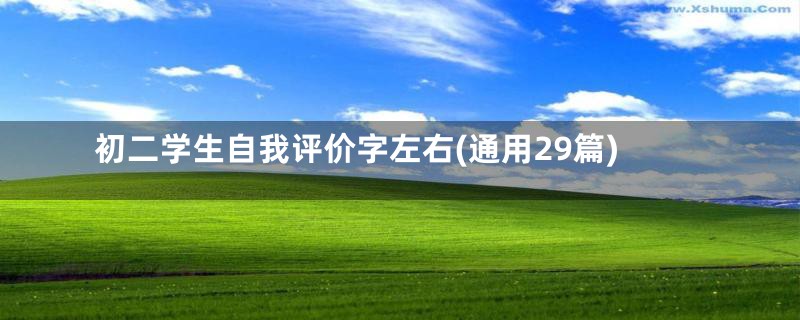 www.Xshuma.Com

初二学生自我评价字左右(通用29篇)